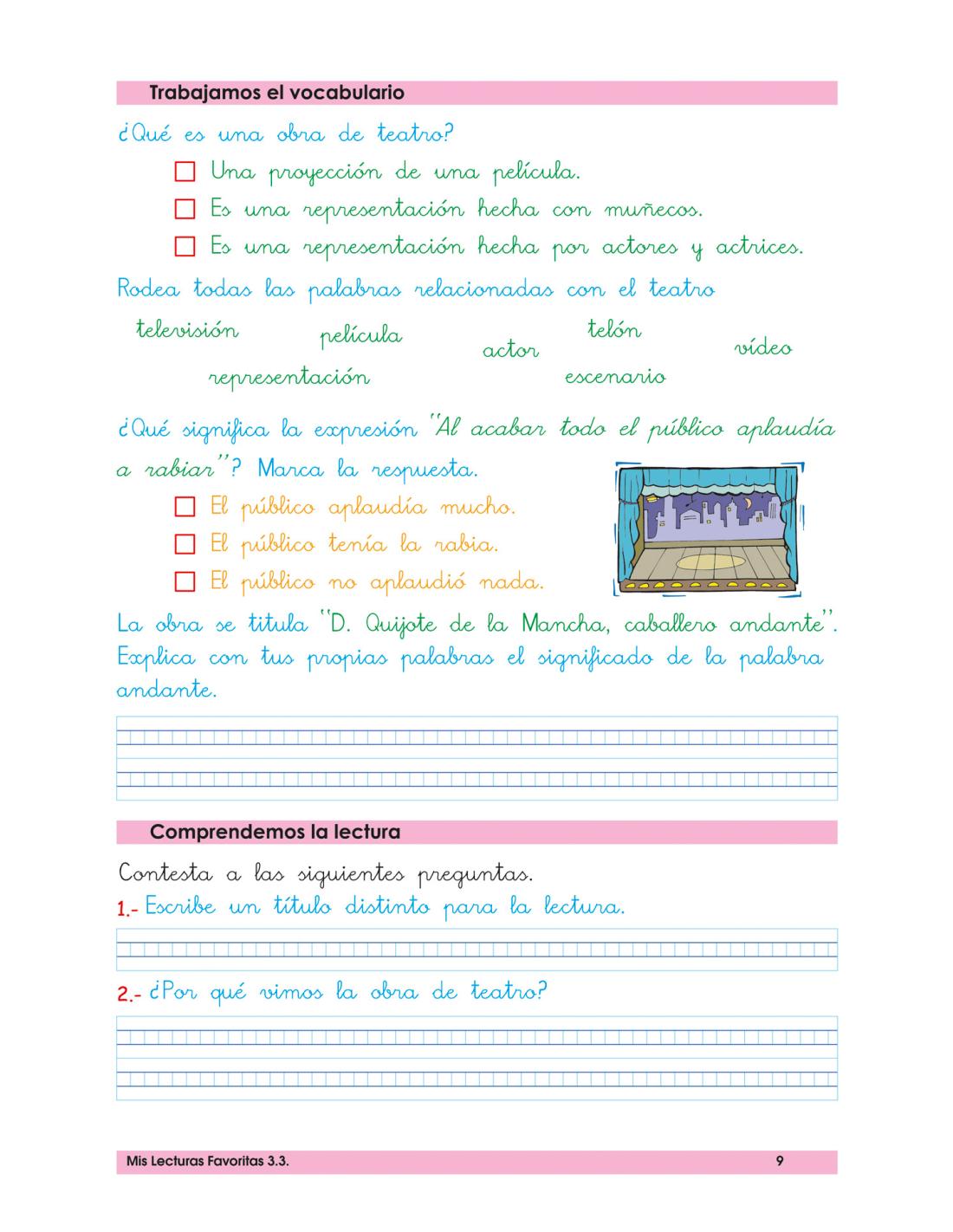 Trabajamos el vocabulario

¿Qué es una obra de teatro?

☐ Una proyección de una película.
☐ Es una representación hecha con muñecos.
☐ Es una representación hecha por actores y actrices.

Rodea todas las palabras relacionadas con el teatro

televisión película actor telón vídeo representación escenario

¿Qué significa la expresión "Al acabar todo el público aplaudía a rabiar"? Marca la respuesta.

☐ El público aplaudía mucho.
☐ El público tenía la rabia.
☐ El público no aplaudió nada.

La obra se titula "D. Quijote de la Mancha, caballero andante". Explica con tus propias palabras el significado de la palabra andante.

Comprendemos la lectura

Contesta a las siguientes preguntas.

1.- Escribe un título distinto para la lectura.

2.- ¿Por qué vimos la obra de teatro?

Mis Lecturas Favoritas 3.3. 9